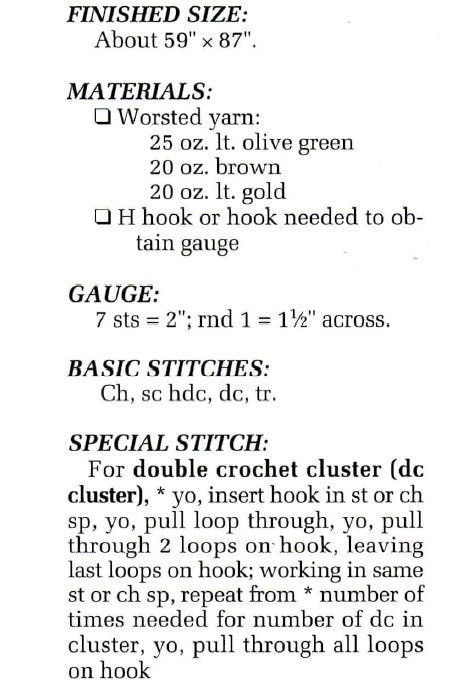 FINISHED SIZE:
About 59" × 87".

MATERIALS:
❑ Worsted yarn:
25 oz. lt. olive green
20 oz. brown
20 oz. lt. gold
❑ H hook or hook needed to obtain gauge

GAUGE:
7 sts = 2"; rnd 1 = 1½" across.

BASIC STITCHES:
Ch, sc hdc, dc, tr.

SPECIAL STITCH:
For double crochet cluster (dc cluster), * yo, insert hook in st or ch sp, yo, pull loop through, yo, pull through 2 loops on hook, leaving last loops on hook; working in same st or ch sp, repeat from * number of times needed for number of dc in cluster, yo, pull through all loops on hook